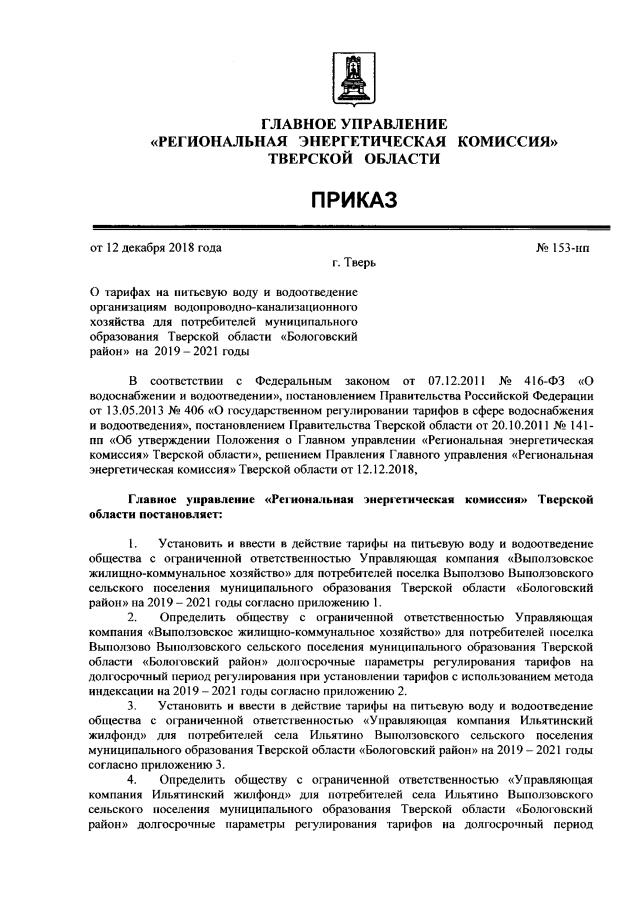 ГЛАВНОЕ УПРАВЛЕНИЕ
«РЕГИОНАЛЬНАЯ ЭНЕРГЕТИЧЕСКАЯ КОМИССИЯ»
ТВЕРСКОЙ ОБЛАСТИ

ПРИКАЗ

от 12 декабря 2018 года

№ 153-нп

г. Тверь

О тарифах на питьевую воду и водоотведение организациям водопроводно-канализационного хозяйства для потребителей муниципального образования Тверской области «Бологовский район» на 2019 – 2021 годы

В соответствии с Федеральным законом от 07.12.2011 № 416-ФЗ «О водоснабжении и водоотведении», постановлением Правительства Российской Федерации от 13.05.2013 № 406 «О государственном регулировании тарифов в сфере водоснабжения и водоотведения», постановлением Правительства Тверской области от 20.10.2011 № 141-пп «Об утверждении Положения о Главном управлении «Региональная энергетическая комиссия» Тверской области», решением Правления Главного управления «Региональная энергетическая комиссия» Тверской области от 12.12.2018,

Главное управление «Региональная энергетическая комиссия» Тверской области постановляет:

1. Установить и ввести в действие тарифы на питьевую воду и водоотведение общества с ограниченной ответственностью Управляющая компания «Выползовское жилищно-коммунальное хозяйство» для потребителей поселка Выползово Выползовского сельского поселения муниципального образования Тверской области «Бологовский район» на 2019 – 2021 годы согласно приложению 1.

2. Определить обществу с ограниченной ответственностью Управляющая компания «Выползовское жилищно-коммунальное хозяйство» для потребителей поселка Выползово Выползовского сельского поселения муниципального образования Тверской области «Бологовский район» долгосрочные параметры регулирования тарифов на долгосрочный период регулирования при установлении тарифов с использованием метода индексации на 2019 – 2021 годы согласно приложению 2.

3. Установить и ввести в действие тарифы на питьевую воду и водоотведение общества с ограниченной ответственностью «Управляющая компания Ильятинский жилфонд» для потребителей села Ильятино Выползовского сельского поселения муниципального образования Тверской области «Бологовский район» на 2019 – 2021 годы согласно приложению 3.

4. Определить обществу с ограниченной ответственностью «Управляющая компания Ильятинский жилфонд» для потребителей села Ильятино Выползовского сельского поселения муниципального образования Тверской области «Бологовский район» долгосрочные параметры регулирования тарифов на долгосрочный период